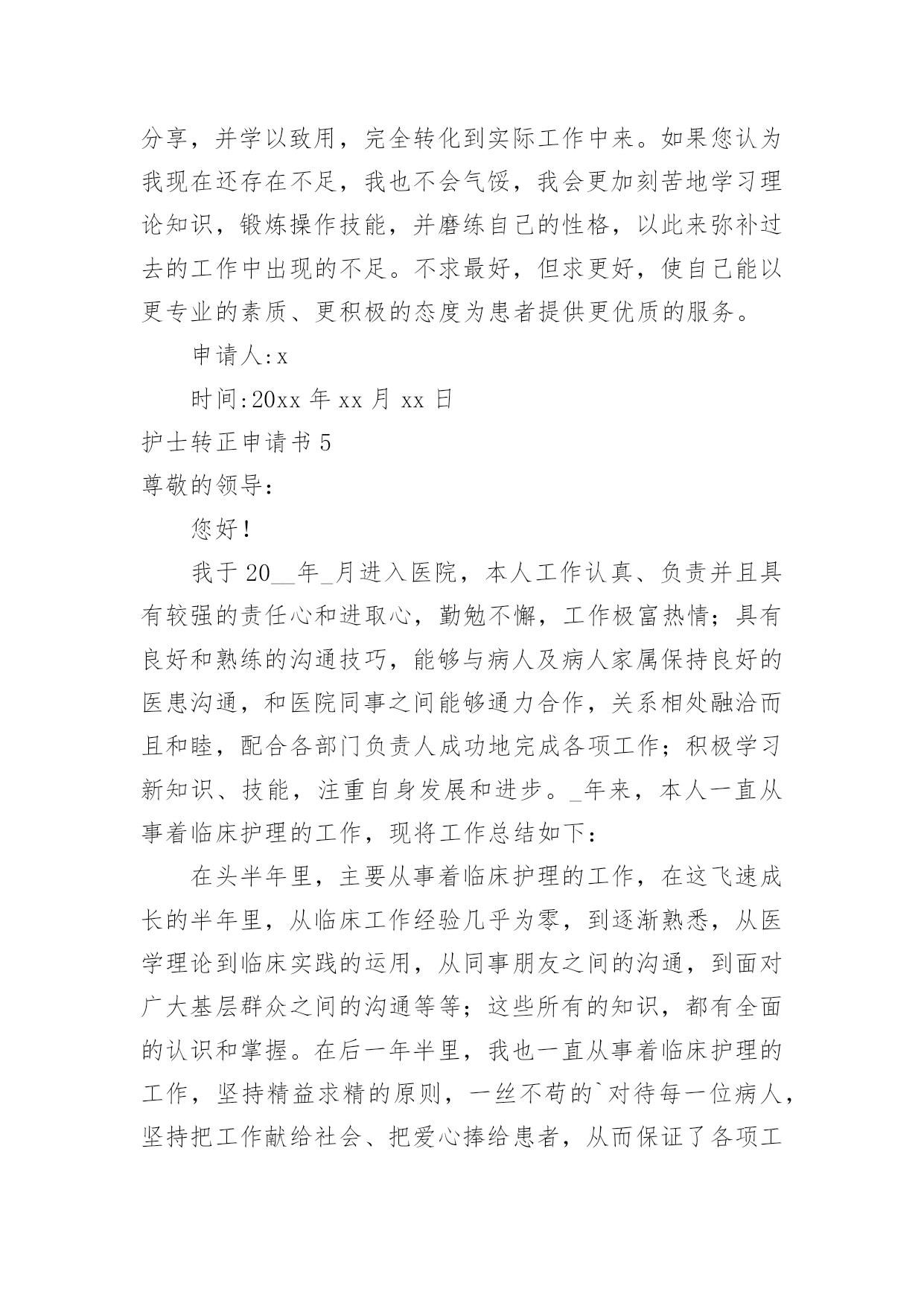 分享，并学以致用，完全转化到实际工作中来。如果您认为我现在还存在不足，我也不会气馁，我会更加刻苦地学习理论知识，锻炼操作技能，并磨练自己的性格，以此来弥补过去的工作中出现的不足。不求最好，但求更好，使自己能以更专业的素质、更积极的态度为患者提供更优质的服务。

申请人:x

时间:20xx 年 xx 月 xx 日

护士转正申请书 5

尊敬的领导：

您好！

我于 20__年_月进入医院，本人工作认真、负责并且具有较强的责任心和进取心，勤勉不懈，工作极富热情；具有良好和熟练的沟通技巧，能够与病人及病人家属保持良好的医患沟通，和医院同事之间能够通力合作，关系相处融洽而且和睦，配合各部门负责人成功地完成各项工作；积极学习新知识、技能，注重自身发展和进步。_年来，本人一直从事着临床护理的工作，现将工作总结如下：

在头半年里，主要从事着临床护理的工作，在这飞速成长的半年里，从临床工作经验几乎为零，到逐渐熟悉，从医学理论到临床实践的运用，从同事朋友之间的沟通，到面对广大基层群众之间的沟通等等；这些所有的知识，都有全面的认识和掌握。在后一年半里，我也一直从事着临床护理的工作，坚持精益求精的原则，一丝不苟的`对待每一位病人，坚持把工作献给社会、把爱心捧给患者，从而保证了各项工